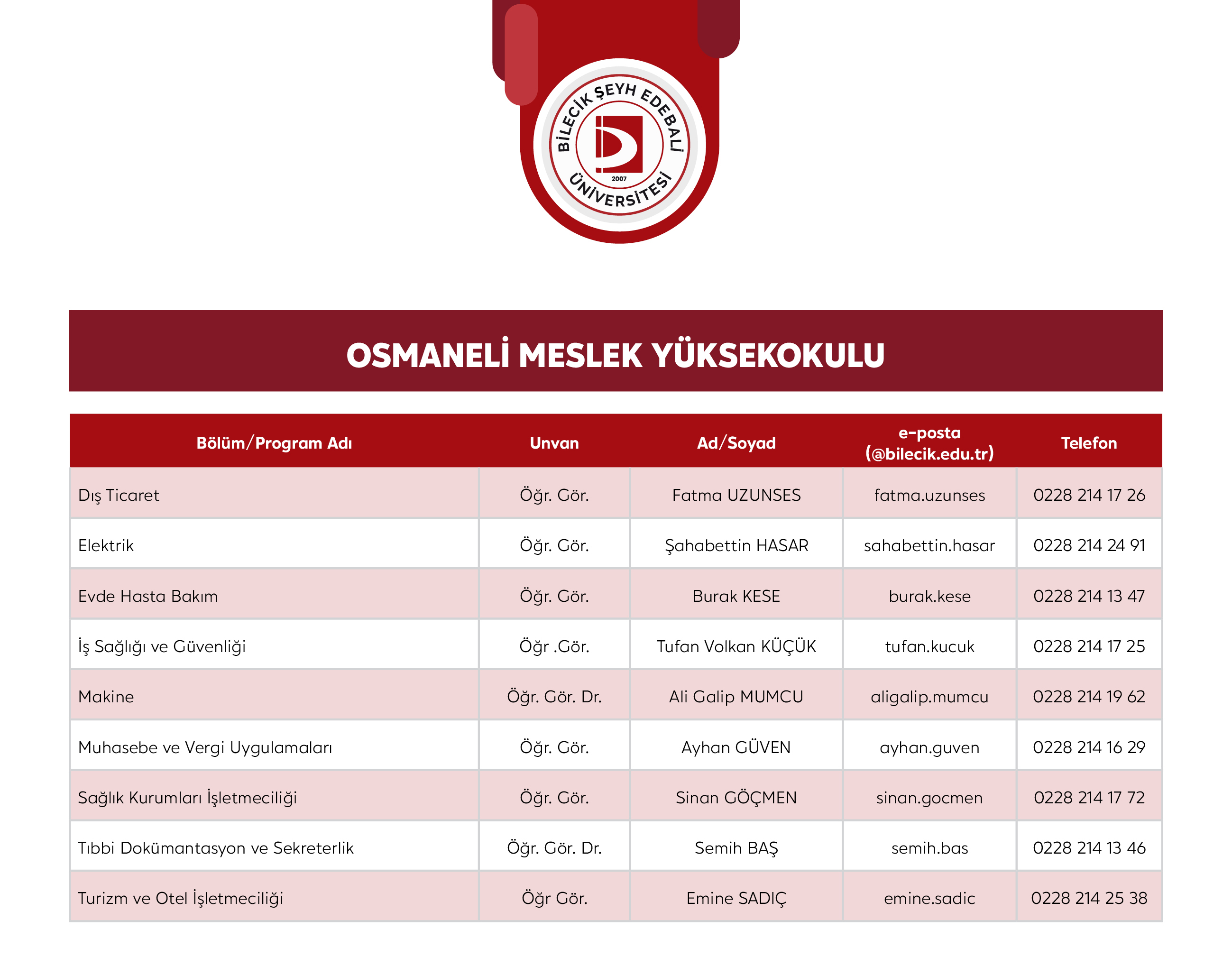 BİLECİK ŞEYH EDEBALİ ÜNİVERSİTESİ
2007

OSMANELİ MESLEK YÜKSEKOKULU

| Bölüm/Program Adı | Unvan | Ad/Soyad | e-posta (@bilecik.edu.tr) | Telefon |
|---|---|---|---|---|
| Dış Ticaret | Öğr. Gör. | Fatma UZUNSES | fatma.uzunses | 0228 214 17 26 |
| Elektrik | Öğr. Gör. | Şahabettin HASAR | sahabettin.hasar | 0228 214 24 91 |
| Evde Hasta Bakım | Öğr. Gör. | Burak KESE | burak.kese | 0228 214 13 47 |
| İş Sağlığı ve Güvenliği | Öğr .Gör. | Tufan Volkan KÜÇÜK | tufan.kucuk | 0228 214 17 25 |
| Makine | Öğr. Gör. Dr. | Ali Galip MUMCU | aligalip.mumcu | 0228 214 19 62 |
| Muhasebe ve Vergi Uygulamaları | Öğr. Gör. | Ayhan GÜVEN | ayhan.guven | 0228 214 16 29 |
| Sağlık Kurumları İşletmeciliği | Öğr. Gör. | Sinan GÖÇMEN | sinan.gocmen | 0228 214 17 72 |
| Tıbbi Dokümantasyon ve Sekreterlik | Öğr. Gör. Dr. | Semih BAŞ | semih.bas | 0228 214 13 46 |
| Turizm ve Otel İşletmeciliği | Öğr Gör. | Emine SADIÇ | emine.sadic | 0228 214 25 38 |